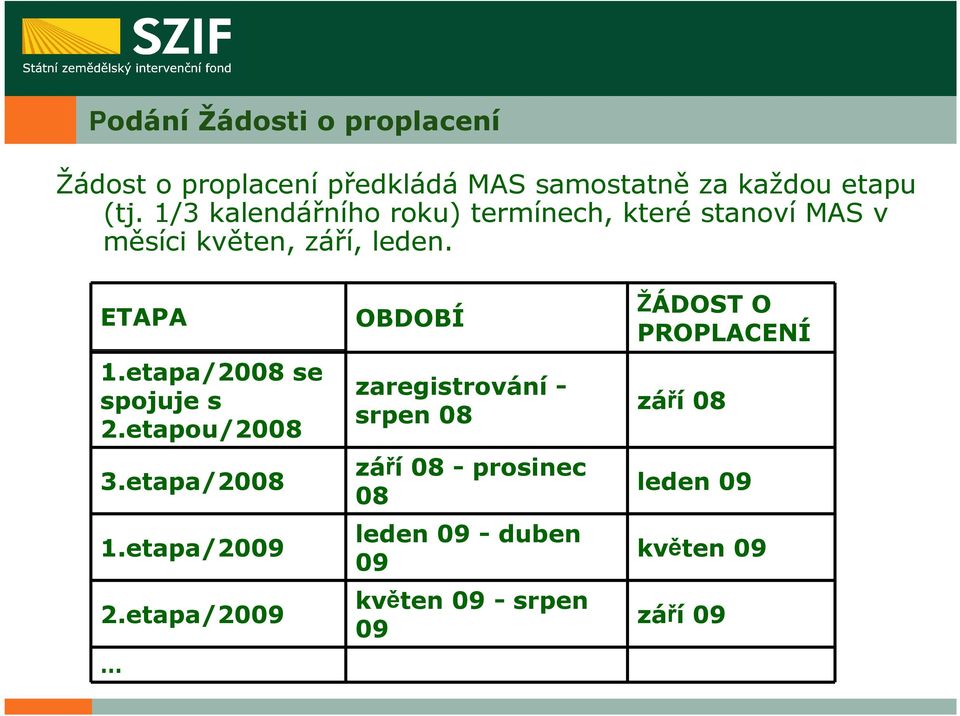 SZIF
Státní zemědělský intervenční fond

Podání Žádosti o proplacení

Žádost o proplacení předkládá MAS samostatně za každou etapu (tj. 1/3 kalendářního roku) termínech, které stanoví MAS v měsíci květen, září, leden.

| ETAPA | OBDOBÍ | ŽÁDOST O PROPLACENÍ |
|---|---|---|
| 1.etapa/2008 se spojuje s 2.etapou/2008 | zaregistrování - srpen 08 | září 08 |
| 3.etapa/2008 | září 08 - prosinec 08 | leden 09 |
| 1.etapa/2009 | leden 09 - duben 09 | květen 09 |
| 2.etapa/2009 | květen 09 - srpen 09 | září 09 |
| … | | |